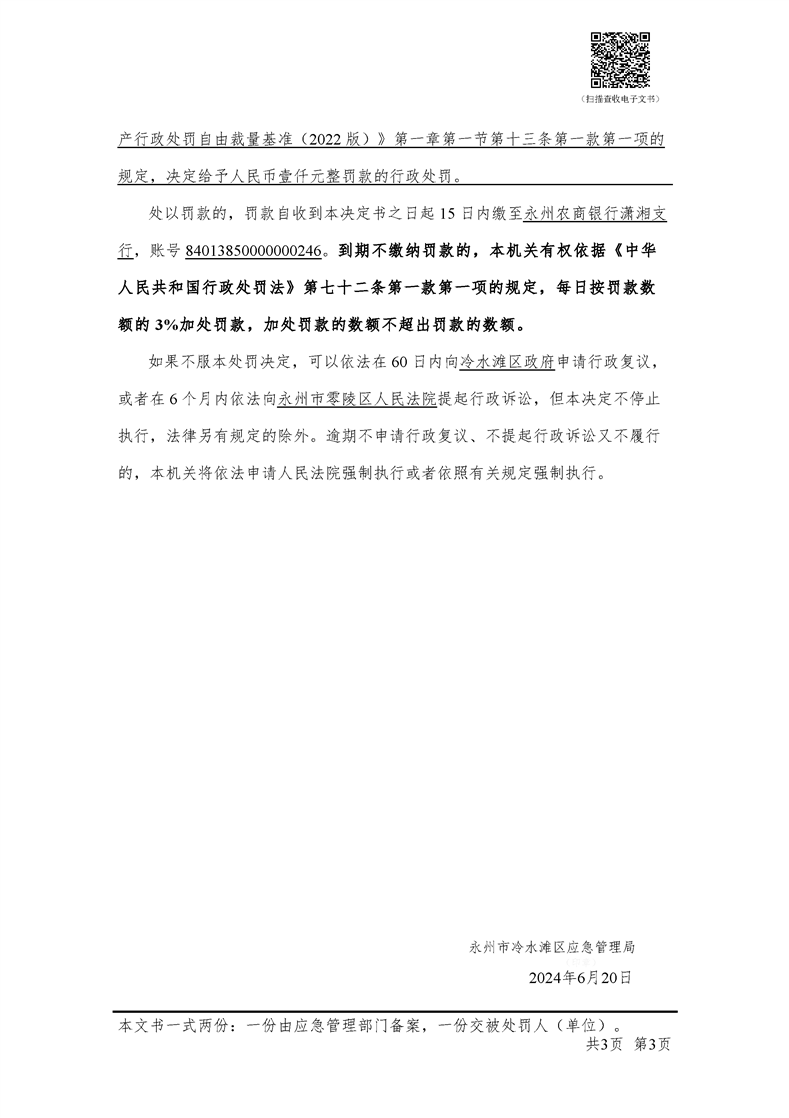 （扫描查收电子文书）

产行政处罚自由裁量基准（2022版）》第一章第一节第十三条第一款第一项的规定，决定给予人民币壹仟元整罚款的行政处罚。

处以罚款的，罚款自收到本决定书之日起15日内缴至永州农商银行潇湘支行，账号84013850000000246。到期不缴纳罚款的，本机关有权依据《中华人民共和国行政处罚法》第七十二条第一款第一项的规定，每日按罚款数额的3%加处罚款，加处罚款的数额不超出罚款的数额。

如果不服本处罚决定，可以依法在60日内向冷水滩区政府申请行政复议，或者在6个月内依法向永州市零陵区人民法院提起行政诉讼，但本决定不停止执行，法律另有规定的除外。逾期不申请行政复议、不提起行政诉讼又不履行的，本机关将依法申请人民法院强制执行或者依照有关规定强制执行。

永州市冷水滩区应急管理局
2024年6月20日

本文书一式两份：一份由应急管理部门备案，一份交被处罚人（单位）。
共3页 第3页